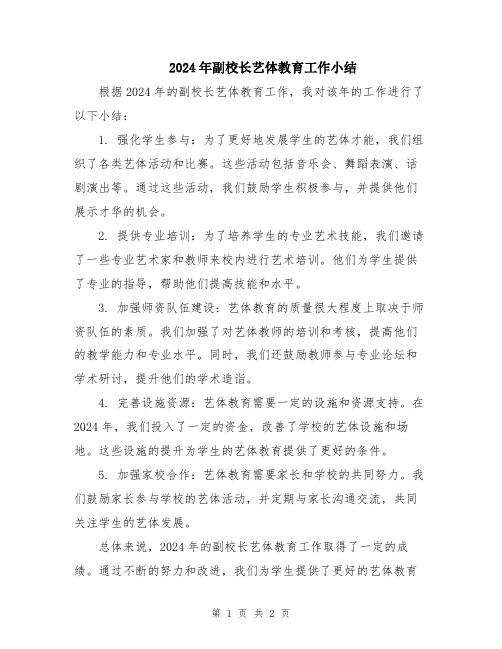 2024年副校长艺体教育工作小结

根据2024年的副校长艺体教育工作，我对该年的工作进行了以下小结：

1. 强化学生参与：为了更好地发展学生的艺体才能，我们组织了各类艺体活动和比赛。这些活动包括音乐会、舞蹈表演、话剧演出等。通过这些活动，我们鼓励学生积极参与，并提供他们展示才华的机会。

2. 提供专业培训：为了培养学生的专业艺术技能，我们邀请了一些专业艺术家和教师来校内进行艺术培训。他们为学生提供了专业的指导，帮助他们提高技能和水平。

3. 加强师资队伍建设：艺体教育的质量很大程度上取决于师资队伍的素质。我们加强了对艺体教师的培训和考核，提高他们的教学能力和专业水平。同时，我们还鼓励教师参与专业论坛和学术研讨，提升他们的学术造诣。

4. 完善设施资源：艺体教育需要一定的设施和资源支持。在2024年，我们投入了一定的资金，改善了学校的艺体设施和场地。这些设施的提升为学生的艺体教育提供了更好的条件。

5. 加强家校合作：艺体教育需要家长和学校的共同努力。我们鼓励家长参与学校的艺体活动，并定期与家长沟通交流，共同关注学生的艺体发展。

总体来说，2024年的副校长艺体教育工作取得了一定的成绩。通过不断的努力和改进，我们为学生提供了更好的艺体教育

第 1 页 共 2 页